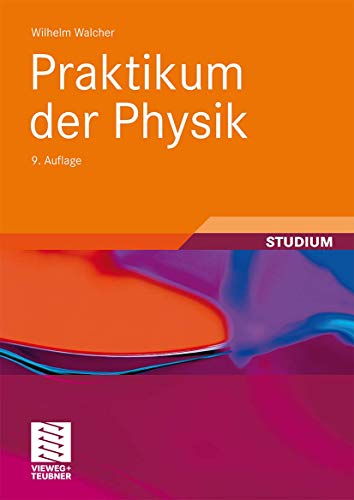 Wilhelm Walcher

Praktikum der Physik

9. Auflage

STUDIUM

VIEWEG+
TEUBNER